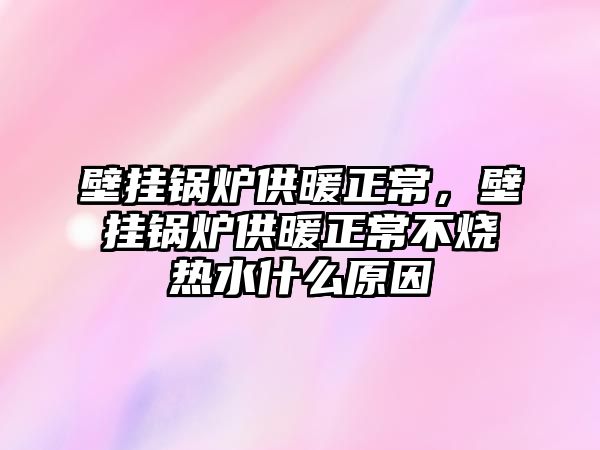 壁挂锅炉供暖正常，壁挂锅炉供暖正常不烧热水什么原因